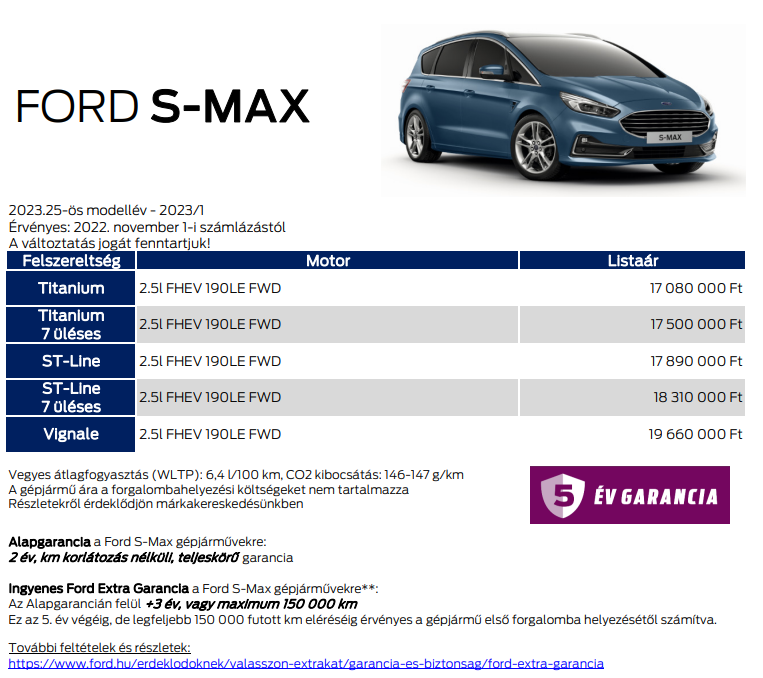 FORD S-MAX

S-MAX

2023.25-ös modellév - 2023/1
Érvényes: 2022. november 1-i számlázástól
A változtatás jogát fenntartjuk!

| Felszereltség | Motor | Listaár |
|---|---|---|
| Titanium | 2.5l FHEV 190LE FWD | 17 080 000 Ft |
| Titanium 7 üléses | 2.5l FHEV 190LE FWD | 17 500 000 Ft |
| ST-Line | 2.5l FHEV 190LE FWD | 17 890 000 Ft |
| ST-Line 7 üléses | 2.5l FHEV 190LE FWD | 18 310 000 Ft |
| Vignale | 2.5l FHEV 190LE FWD | 19 660 000 Ft |

Vegyes átlagfogyasztás (WLTP): 6,4 l/100 km, CO2 kibocsátás: 146-147 g/km
A gépjármű ára a forgalombahelyezési költségeket nem tartalmazza
Részletekről érdeklődjön márkakereskedésünkben

5 ÉV GARANCIA

Alapgarancia a Ford S-Max gépjárművekre:
2 év, km korlátozás nélküli, teljeskörű garancia

Ingyenes Ford Extra Garancia a Ford S-Max gépjárművekre**:
Az Alapgarancián felül +3 év, vagy maximum 150 000 km
Ez az 5. év végéig, de legfeljebb 150 000 futott km eléréséig érvényes a gépjármű első forgalomba helyezésétől számítva.

További feltételek és részletek:
https://www.ford.hu/erdeklodoknek/valasszon-extrakat/garancia-es-biztonsag/ford-extra-garancia